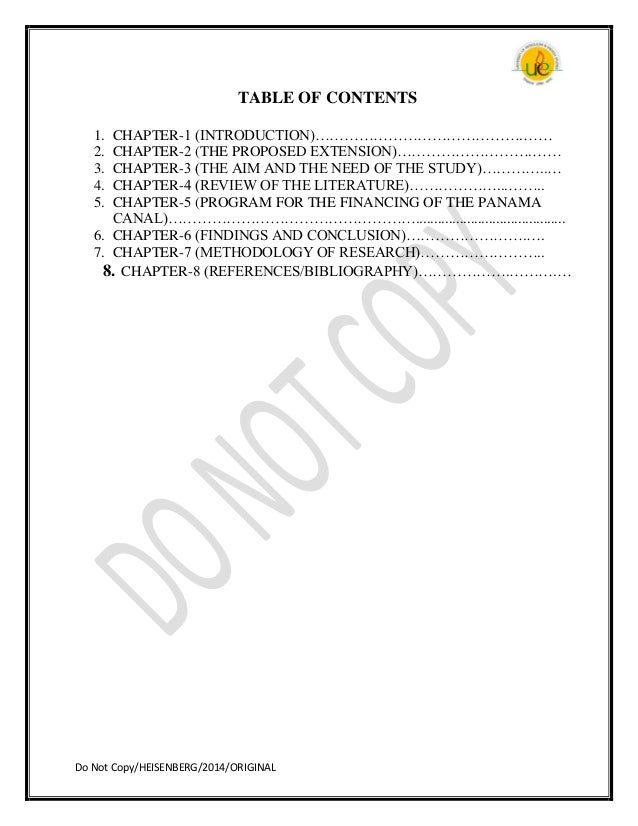 TABLE OF CONTENTS

1. CHAPTER-1 (INTRODUCTION)
2. CHAPTER-2 (THE PROPOSED EXTENSION)
3. CHAPTER-3 (THE AIM AND THE NEED OF THE STUDY)
4. CHAPTER-4 (REVIEW OF THE LITERATURE)
5. CHAPTER-5 (PROGRAM FOR THE FINANCING OF THE PANAMA CANAL)
6. CHAPTER-6 (FINDINGS AND CONCLUSION)
7. CHAPTER-7 (METHODOLOGY OF RESEARCH)
8. CHAPTER-8 (REFERENCES/BIBLIOGRAPHY)

Do Not Copy/HEISENBERG/2014/ORIGINAL

DO NOT COPY